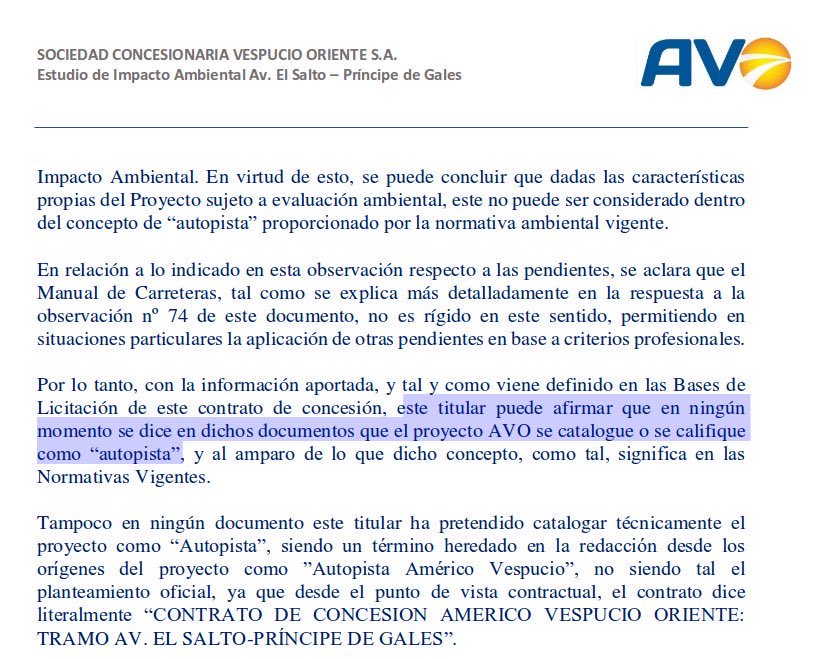 SOCIEDAD CONCESIONARIA VESPUCIO ORIENTE S.A.
Estudio de Impacto Ambiental Av. El Salto – Príncipe de Gales

AVO

Impacto Ambiental. En virtud de esto, se puede concluir que dadas las características propias del Proyecto sujeto a evaluación ambiental, este no puede ser considerado dentro del concepto de "autopista" proporcionado por la normativa ambiental vigente.

En relación a lo indicado en esta observación respecto a las pendientes, se aclara que el Manual de Carreteras, tal como se explica más detalladamente en la respuesta a la observación nº 74 de este documento, no es rígido en este sentido, permitiendo en situaciones particulares la aplicación de otras pendientes en base a criterios profesionales.

Por lo tanto, con la información aportada, y tal y como viene definido en las Bases de Licitación de este contrato de concesión, este titular puede afirmar que en ningún momento se dice en dichos documentos que el proyecto AVO se catalogue o se califique como "autopista", y al amparo de lo que dicho concepto, como tal, significa en las Normativas Vigentes.

Tampoco en ningún documento este titular ha pretendido catalogar técnicamente el proyecto como "Autopista", siendo un término heredado en la redacción desde los orígenes del proyecto como "Autopista Américo Vespucio", no siendo tal el planteamiento oficial, ya que desde el punto de vista contractual, el contrato dice literalmente "CONTRATO DE CONCESION AMERICO VESPUCIO ORIENTE: TRAMO AV. EL SALTO-PRÍNCIPE DE GALES".